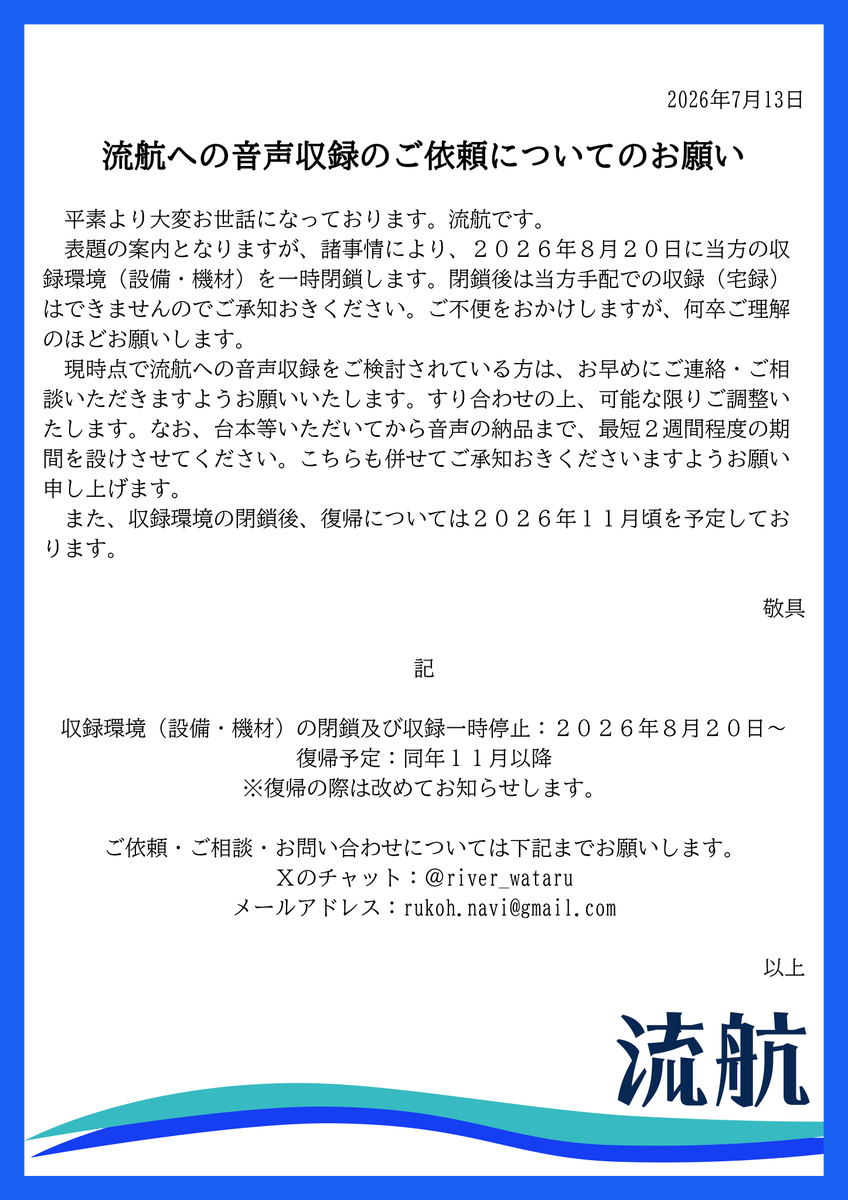 2026年7月13日

流航への音声収録のご依頼についてのお願い

平素より大変お世話になっております。流航です。

表題の案内となりますが、諸事情により、２０２６年８月２０日に当方の収録環境（設備・機材）を一時閉鎖します。閉鎖後は当方手配での収録（宅録）はできませんのでご承知おきください。ご不便をおかけしますが、何卒ご理解のほどお願いします。

現時点で流航への音声収録をご検討されている方は、お早めにご連絡・ご相談いただきますようお願いいたします。すり合わせの上、可能な限りご調整いたします。なお、台本等いただいてから音声の納品まで、最短２週間程度の期間を設けさせてください。こちらも併せてご承知おきくださいますようお願い申し上げます。

また、収録環境の閉鎖後、復帰については２０２６年１１月頃を予定しております。

敬具

記

収録環境（設備・機材）の閉鎖及び収録一時停止：２０２６年８月２０日～
復帰予定：同年１１月以降
※復帰の際は改めてお知らせします。

ご依頼・ご相談・お問い合わせについては下記までお願いします。
Xのチャット：@river_wataru
メールアドレス：rukoh.navi@gmail.com

以上

流航